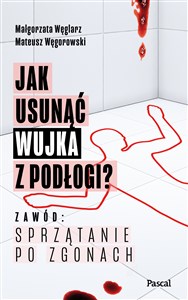 Małgorzata Węglarz
Mateusz Węgorowski

JAK USUNĄĆ WUJKA Z PODŁOGI?

ZAWÓD:
SPRZĄTANIE PO ZGONACH

Pascal